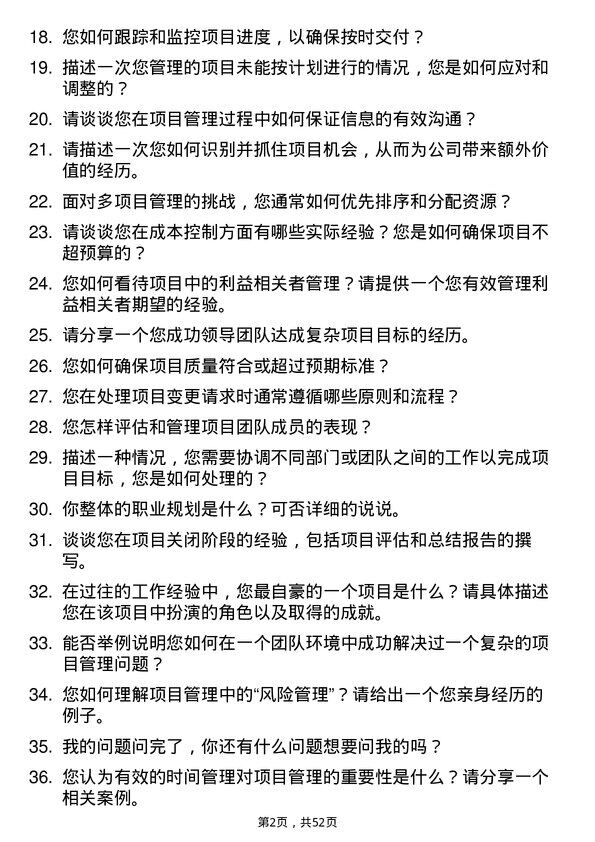 18. 您如何跟踪和监控项目进度，以确保按时交付？

19. 描述一次您管理的项目未能按计划进行的情况，您是如何应对和调整的？

20. 请谈谈您在项目管理过程中如何保证信息的有效沟通？

21. 请描述一次您如何识别并抓住项目机会，从而为公司带来额外价值的经历。

22. 面对多项目管理的挑战，您通常如何优先排序和分配资源？

23. 请谈谈您在成本控制方面有哪些实际经验？您是如何确保项目不超预算的？

24. 您如何看待项目中的利益相关者管理？请提供一个您有效管理利益相关者期望的经验。

25. 请分享一个您成功领导团队达成复杂项目目标的经历。

26. 您如何确保项目质量符合或超过预期标准？

27. 您在处理项目变更请求时通常遵循哪些原则和流程？

28. 您怎样评估和管理项目团队成员的表现？

29. 描述一种情况，您需要协调不同部门或团队之间的工作以完成项目目标，您是如何处理的？

30. 你整体的职业规划是什么？可否详细的说说。

31. 谈谈您在项目关闭阶段的经验，包括项目评估和总结报告的撰写。

32. 在过往的工作经验中，您最自豪的一个项目是什么？请具体描述您在该项目中扮演的角色以及取得的成就。

33. 能否举例说明您如何在一个团队环境中成功解决过一个复杂的项目管理问题？

34. 您如何理解项目管理中的“风险管理”？请给出一个您亲身经历的例子。

35. 我的问题问完了，你还有什么问题想要问我的吗？

36. 您认为有效的时间管理对项目管理的重要性是什么？请分享一个相关案例。

第2页，共52页